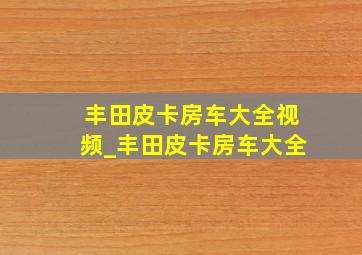 丰田皮卡房车大全视频_丰田皮卡房车大全